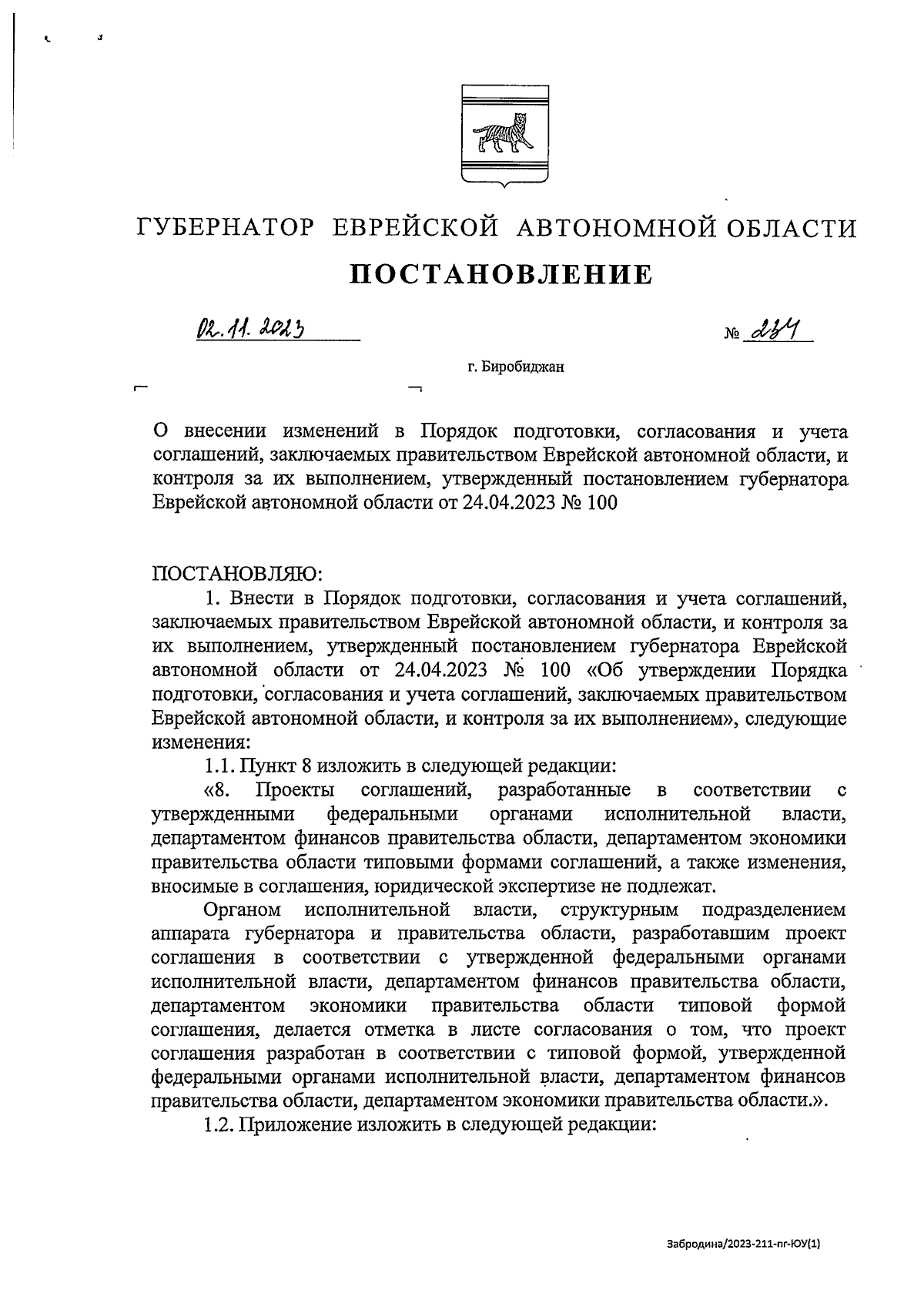 ГУБЕРНАТОР ЕВРЕЙСКОЙ АВТОНОМНОЙ ОБЛАСТИ

ПОСТАНОВЛЕНИЕ

02.11.2023

№ 284

г. Биробиджан

О внесении изменений в Порядок подготовки, согласования и учета соглашений, заключаемых правительством Еврейской автономной области, и контроля за их выполнением, утвержденный постановлением губернатора Еврейской автономной области от 24.04.2023 № 100

ПОСТАНОВЛЯЮ:

1. Внести в Порядок подготовки, согласования и учета соглашений, заключаемых правительством Еврейской автономной области, и контроля за их выполнением, утвержденный постановлением губернатора Еврейской автономной области от 24.04.2023 № 100 «Об утверждении Порядка подготовки, согласования и учета соглашений, заключаемых правительством Еврейской автономной области, и контроля за их выполнением», следующие изменения:

1.1. Пункт 8 изложить в следующей редакции:

«8. Проекты соглашений, разработанные в соответствии с утвержденными федеральными органами исполнительной власти, департаментом финансов правительства области, департаментом экономики правительства области типовыми формами соглашений, а также изменения, вносимые в соглашения, юридической экспертизе не подлежат.

Органом исполнительной власти, структурным подразделением аппарата губернатора и правительства области, разработавшим проект соглашения в соответствии с утвержденной федеральными органами исполнительной власти, департаментом финансов правительства области, департаментом экономики правительства области типовой формой соглашения, делается отметка в листе согласования о том, что проект соглашения разработан в соответствии с типовой формой, утвержденной федеральными органами исполнительной власти, департаментом финансов правительства области, департаментом экономики правительства области.».

1.2. Приложение изложить в следующей редакции:

Забродина/2023-211-пг-ЮУ(1)